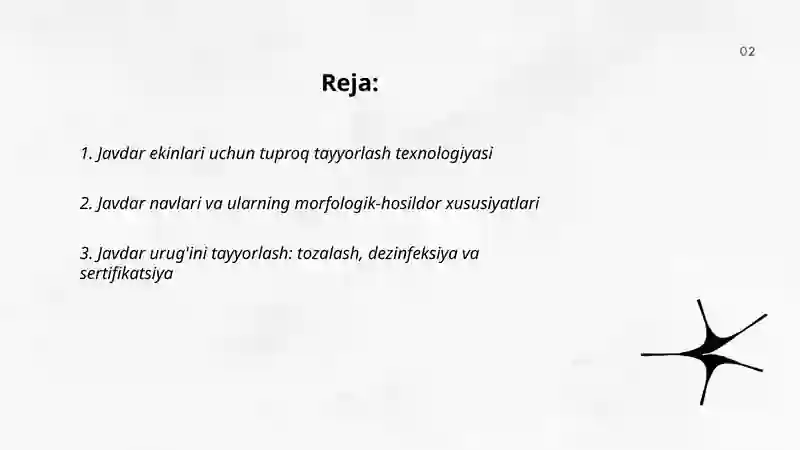 02

Reja:

1. Javdar ekinlari uchun tuproq tayyorlash texnologiyasi

2. Javdar navlari va ularning morfologik-hosildor xususiyatlari

3. Javdar urug'ini tayyorlash: tozalash, dezinfeksiya va sertifikatsiya